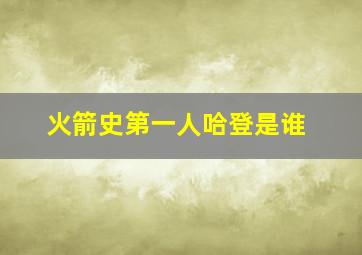 火箭史第一人哈登是谁